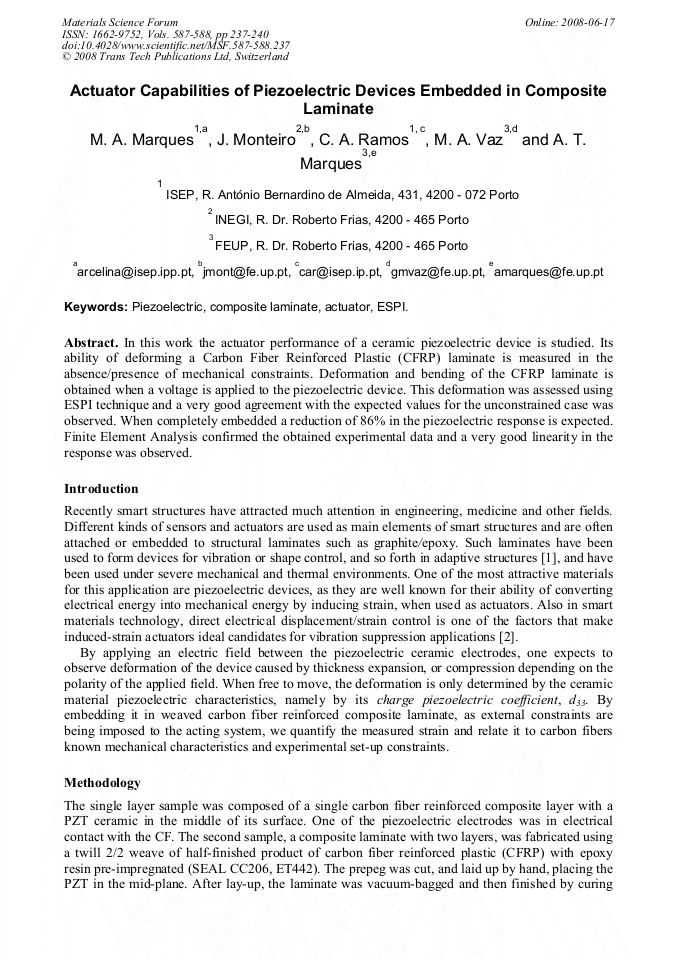 Materials Science Forum
ISSN: 1662-9752, Vols. 587-588, pp 237-240
doi:10.4028/www.scientific.net/MSF.587-588.237
© 2008 Trans Tech Publications Ltd, Switzerland

Online: 2008-06-17

Actuator Capabilities of Piezoelectric Devices Embedded in Composite Laminate

M. A. Marques$^{1,a}$, J. Monteiro$^{2,b}$, C. A. Ramos$^{1,c}$, M. A. Vaz$^{3,d}$ and A. T. Marques$^{3,e}$

$^{1}$ISEP, R. António Bernardino de Almeida, 431, 4200 - 072 Porto

$^{2}$INEGI, R. Dr. Roberto Frias, 4200 - 465 Porto

$^{3}$FEUP, R. Dr. Roberto Frias, 4200 - 465 Porto

$^{a}$arcelina@isep.ipp.pt, $^{b}$jmont@fe.up.pt, $^{c}$car@isep.ip.pt, $^{d}$gmvaz@fe.up.pt, $^{e}$amarques@fe.up.pt

Keywords: Piezoelectric, composite laminate, actuator, ESPI.

Abstract. In this work the actuator performance of a ceramic piezoelectric device is studied. Its ability of deforming a Carbon Fiber Reinforced Plastic (CFRP) laminate is measured in the absence/presence of mechanical constraints. Deformation and bending of the CFRP laminate is obtained when a voltage is applied to the piezoelectric device. This deformation was assessed using ESPI technique and a very good agreement with the expected values for the unconstrained case was observed. When completely embedded a reduction of 86% in the piezoelectric response is expected. Finite Element Analysis confirmed the obtained experimental data and a very good linearity in the response was observed.

Introduction

Recently smart structures have attracted much attention in engineering, medicine and other fields. Different kinds of sensors and actuators are used as main elements of smart structures and are often attached or embedded to structural laminates such as graphite/epoxy. Such laminates have been used to form devices for vibration or shape control, and so forth in adaptive structures [1], and have been used under severe mechanical and thermal environments. One of the most attractive materials for this application are piezoelectric devices, as they are well known for their ability of converting electrical energy into mechanical energy by inducing strain, when used as actuators. Also in smart materials technology, direct electrical displacement/strain control is one of the factors that make induced-strain actuators ideal candidates for vibration suppression applications [2].

By applying an electric field between the piezoelectric ceramic electrodes, one expects to observe deformation of the device caused by thickness expansion, or compression depending on the polarity of the applied field. When free to move, the deformation is only determined by the ceramic material piezoelectric characteristics, namely by its charge piezoelectric coefficient, $d_{33}$. By embedding it in weaved carbon fiber reinforced composite laminate, as external constraints are being imposed to the acting system, we quantify the measured strain and relate it to carbon fibers known mechanical characteristics and experimental set-up constraints.

Methodology

The single layer sample was composed of a single carbon fiber reinforced composite layer with a PZT ceramic in the middle of its surface. One of the piezoelectric electrodes was in electrical contact with the CF. The second sample, a composite laminate with two layers, was fabricated using a twill 2/2 weave of half-finished product of carbon fiber reinforced plastic (CFRP) with epoxy resin pre-impregnated (SEAL CC206, ET442). The prepeg was cut, and laid up by hand, placing the PZT in the mid-plane. After lay-up, the laminate was vacuum-bagged and then finished by curing